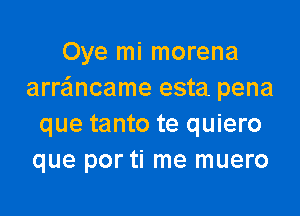 Oye mi morena
arráncame esta pena
que tanto te quiero
que por ti me muero